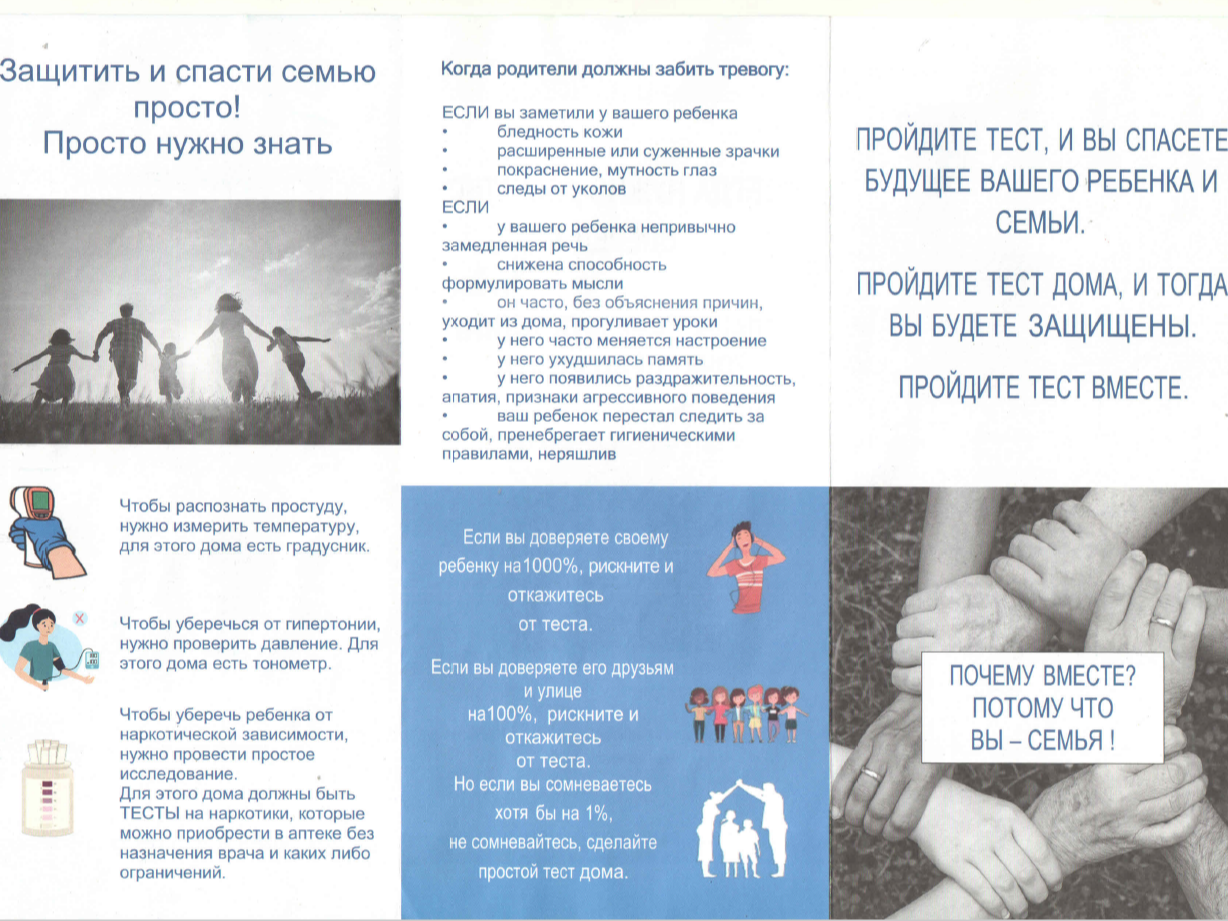 Защитить и спасти семью просто!
Просто нужно знать

Чтобы распознать простуду, нужно измерить температуру, для этого дома есть градусник.

Чтобы уберечься от гипертонии, нужно проверить давление. Для этого дома есть тонометр.

Чтобы уберечь ребенка от наркотической зависимости, нужно провести простое исследование.
Для этого дома должны быть ТЕСТЫ на наркотики, которые можно приобрести в аптеке без назначения врача и каких либо ограничений.

Когда родители должны забить тревогу:

ЕСЛИ вы заметили у вашего ребенка
• бледность кожи
• расширенные или суженные зрачки
• покраснение, мутность глаз
• следы от уколов
ЕСЛИ
• у вашего ребенка непривычно замедленная речь
• снижена способность формулировать мысли
• он часто, без объяснения причин, уходит из дома, прогуливает уроки
• у него часто меняется настроение
• у него ухудшилась память
• у него появились раздражительность, апатия, признаки агрессивного поведения
• ваш ребенок перестал следить за собой, пренебрегает гигиеническими правилами, неряшлив

Если вы доверяете своему ребенку на1000%, рискните и откажитесь от теста.

Если вы доверяете его друзьям и улице на100%, рискните и откажитесь от теста.
Но если вы сомневаетесь хотя бы на 1%, не сомневайтесь, сделайте простой тест дома.

ПРОЙДИТЕ ТЕСТ, И ВЫ СПАСЕТЕ БУДУЩЕЕ ВАШЕГО РЕБЕНКА И СЕМЬИ.

ПРОЙДИТЕ ТЕСТ ДОМА, И ТОГДА ВЫ БУДЕТЕ ЗАЩИЩЕНЫ.

ПРОЙДИТЕ ТЕСТ ВМЕСТЕ.

ПОЧЕМУ ВМЕСТЕ?
ПОТОМУ ЧТО
ВЫ – СЕМЬЯ !